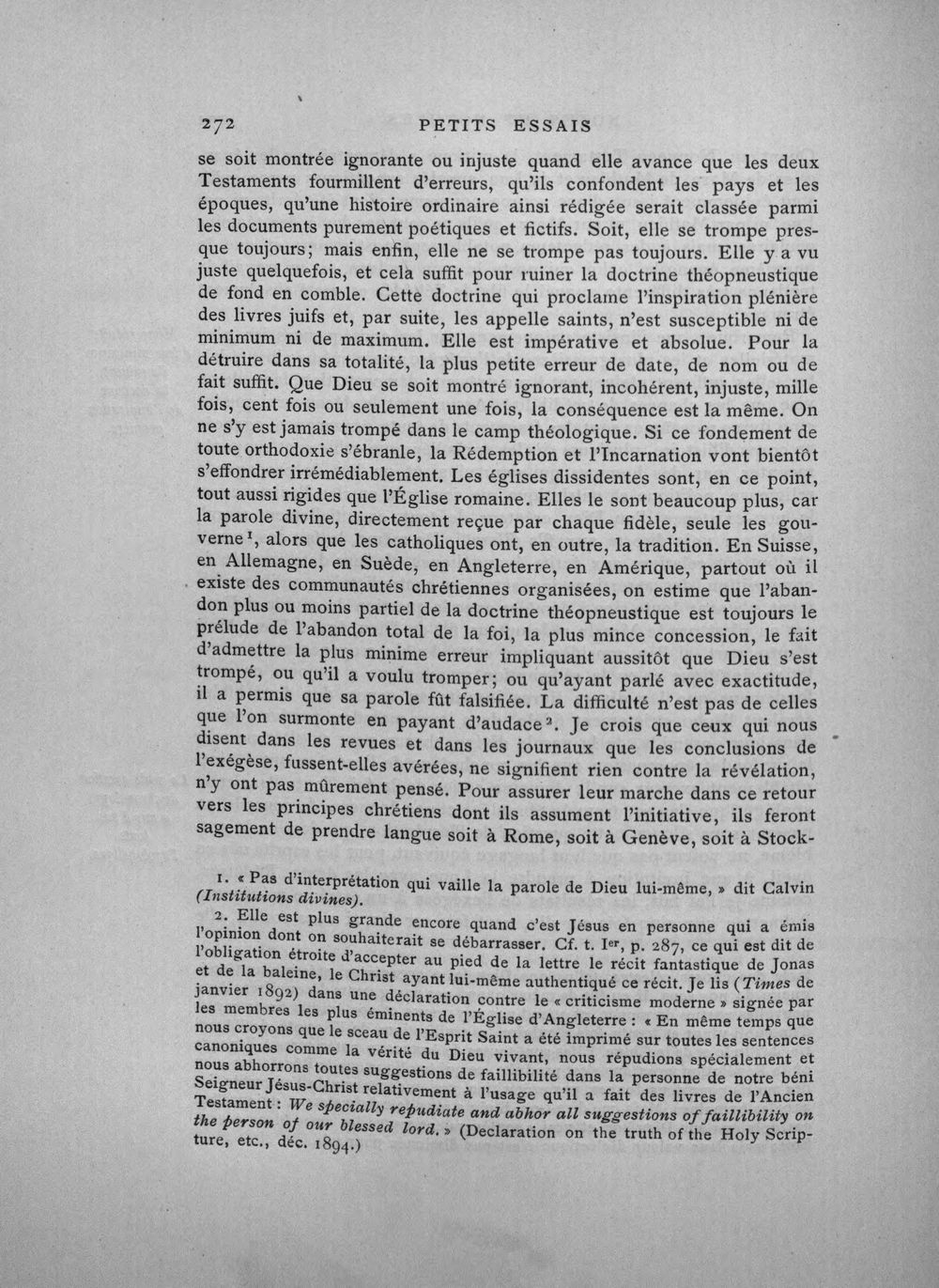 272 PETITS ESSAIS

se soit montrée ignorante ou injuste quand elle avance que les deux Testaments fourmillent d'erreurs, qu'ils confondent les pays et les époques, qu'une histoire ordinaire ainsi rédigée serait classée parmi les documents purement poétiques et fictifs. Soit, elle se trompe presque toujours; mais enfin, elle ne se trompe pas toujours. Elle y a vu juste quelquefois, et cela suffit pour ruiner la doctrine théopneustique de fond en comble. Cette doctrine qui proclame l'inspiration plénière des livres juifs et, par suite, les appelle saints, n'est susceptible ni de minimum ni de maximum. Elle est impérative et absolue. Pour la détruire dans sa totalité, la plus petite erreur de date, de nom ou de fait suffit. Que Dieu se soit montré ignorant, incohérent, injuste, mille fois, cent fois ou seulement une fois, la conséquence est la même. On ne s'y est jamais trompé dans le camp théologique. Si ce fondement de toute orthodoxie s'ébranle, la Rédemption et l'Incarnation vont bientôt s'effondrer irrémédiablement. Les églises dissidentes sont, en ce point, tout aussi rigides que l'Église romaine. Elles le sont beaucoup plus, car la parole divine, directement reçue par chaque fidèle, seule les gouverne$^{1}$, alors que les catholiques ont, en outre, la tradition. En Suisse, en Allemagne, en Suède, en Angleterre, en Amérique, partout où il existe des communautés chrétiennes organisées, on estime que l'abandon plus ou moins partiel de la doctrine théopneustique est toujours le prélude de l'abandon total de la foi, la plus mince concession, le fait d'admettre la plus minime erreur impliquant aussitôt que Dieu s'est trompé, ou qu'il a voulu tromper; ou qu'ayant parlé avec exactitude, il a permis que sa parole fût falsifiée. La difficulté n'est pas de celles que l'on surmonte en payant d'audace$^{2}$. Je crois que ceux qui nous disent dans les revues et dans les journaux que les conclusions de l'exégèse, fussent-elles avérées, ne signifient rien contre la révélation, n'y ont pas mûrement pensé. Pour assurer leur marche dans ce retour vers les principes chrétiens dont ils assument l'initiative, ils feront sagement de prendre langue soit à Rome, soit à Genève, soit à Stock-

1. « Pas d'interprétation qui vaille la parole de Dieu lui-même, » dit Calvin (Institutions divines).

2. Elle est plus grande encore quand c'est Jésus en personne qui a émis l'opinion dont on souhaiterait se débarrasser. Cf. t. Ier, p. 287, ce qui est dit de l'obligation étroite d'accepter au pied de la lettre le récit fantastique de Jonas et de la baleine, le Christ ayant lui-même authentiqué ce récit. Je lis (Times de janvier 1892) dans une déclaration contre le « criticisme moderne » signée par les membres les plus éminents de l'Église d'Angleterre : « En même temps que nous croyons que le sceau de l'Esprit Saint a été imprimé sur toutes les sentences canoniques comme la vérité du Dieu vivant, nous répudions spécialement et nous abhorrons toutes suggestions de faillibilité dans la personne de notre béni Seigneur Jésus-Christ relativement à l'usage qu'il a fait des livres de l'Ancien Testament : We specially repudiate and abhor all suggestions of faillibility on the person of our blessed lord. » (Declaration on the truth of the Holy Scripture, etc., déc. 1894.)